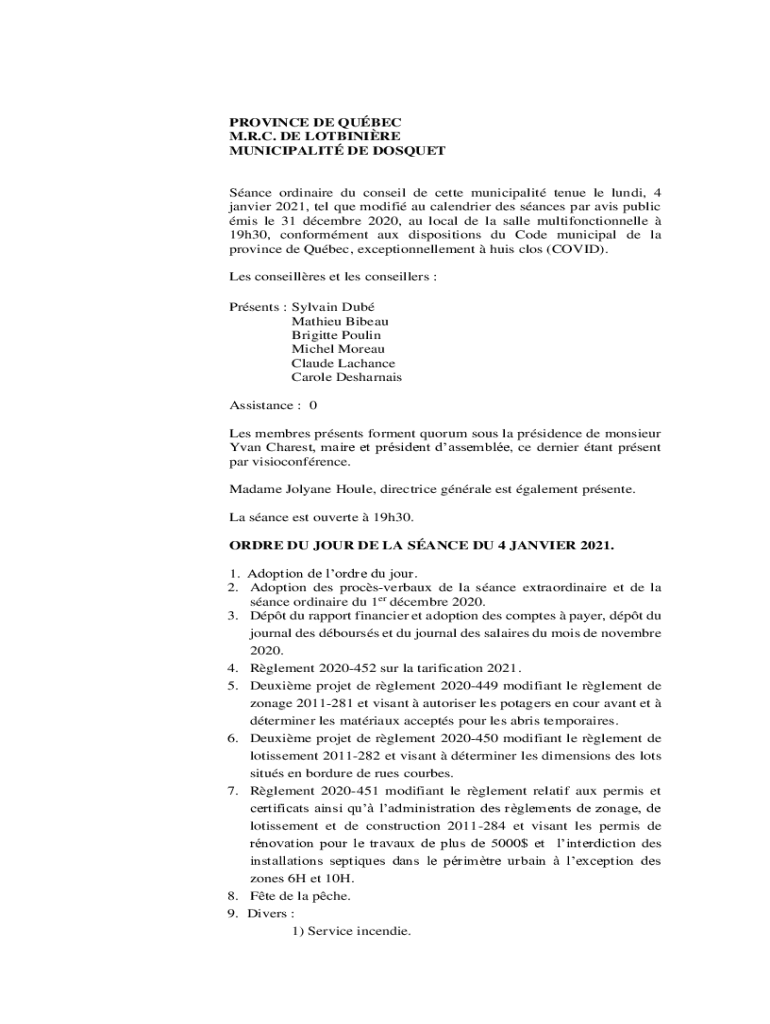 PROVINCE DE QUÉBEC
M.R.C. DE LOTBINIÈRE
MUNICIPALITÉ DE DOSQUET

Séance ordinaire du conseil de cette municipalité tenue le lundi, 4 janvier 2021, tel que modifié au calendrier des séances par avis public émis le 31 décembre 2020, au local de la salle multifonctionnelle à 19h30, conformément aux dispositions du Code municipal de la province de Québec, exceptionnellement à huis clos (COVID).

Les conseillères et les conseillers :

Présents : Sylvain Dubé
Mathieu Bibeau
Brigitte Poulin
Michel Moreau
Claude Lachance
Carole Desharnais

Assistance : 0

Les membres présents forment quorum sous la présidence de monsieur Yvan Charest, maire et président d'assemblée, ce dernier étant présent par visioconférence.

Madame Jolyane Houle, directrice générale est également présente.

La séance est ouverte à 19h30.

ORDRE DU JOUR DE LA SÉANCE DU 4 JANVIER 2021.

1. Adoption de l'ordre du jour.
2. Adoption des procès-verbaux de la séance extraordinaire et de la séance ordinaire du 1$^{er}$ décembre 2020.
3. Dépôt du rapport financier et adoption des comptes à payer, dépôt du journal des déboursés et du journal des salaires du mois de novembre 2020.
4. Règlement 2020-452 sur la tarification 2021.
5. Deuxième projet de règlement 2020-449 modifiant le règlement de zonage 2011-281 et visant à autoriser les potagers en cour avant et à déterminer les matériaux acceptés pour les abris temporaires.
6. Deuxième projet de règlement 2020-450 modifiant le règlement de lotissement 2011-282 et visant à déterminer les dimensions des lots situés en bordure de rues courbes.
7. Règlement 2020-451 modifiant le règlement relatif aux permis et certificats ainsi qu'à l'administration des règlements de zonage, de lotissement et de construction 2011-284 et visant les permis de rénovation pour le travaux de plus de 5000$ et l'interdiction des installations septiques dans le périmètre urbain à l'exception des zones 6H et 10H.
8. Fête de la pêche.
9. Divers :
1) Service incendie.